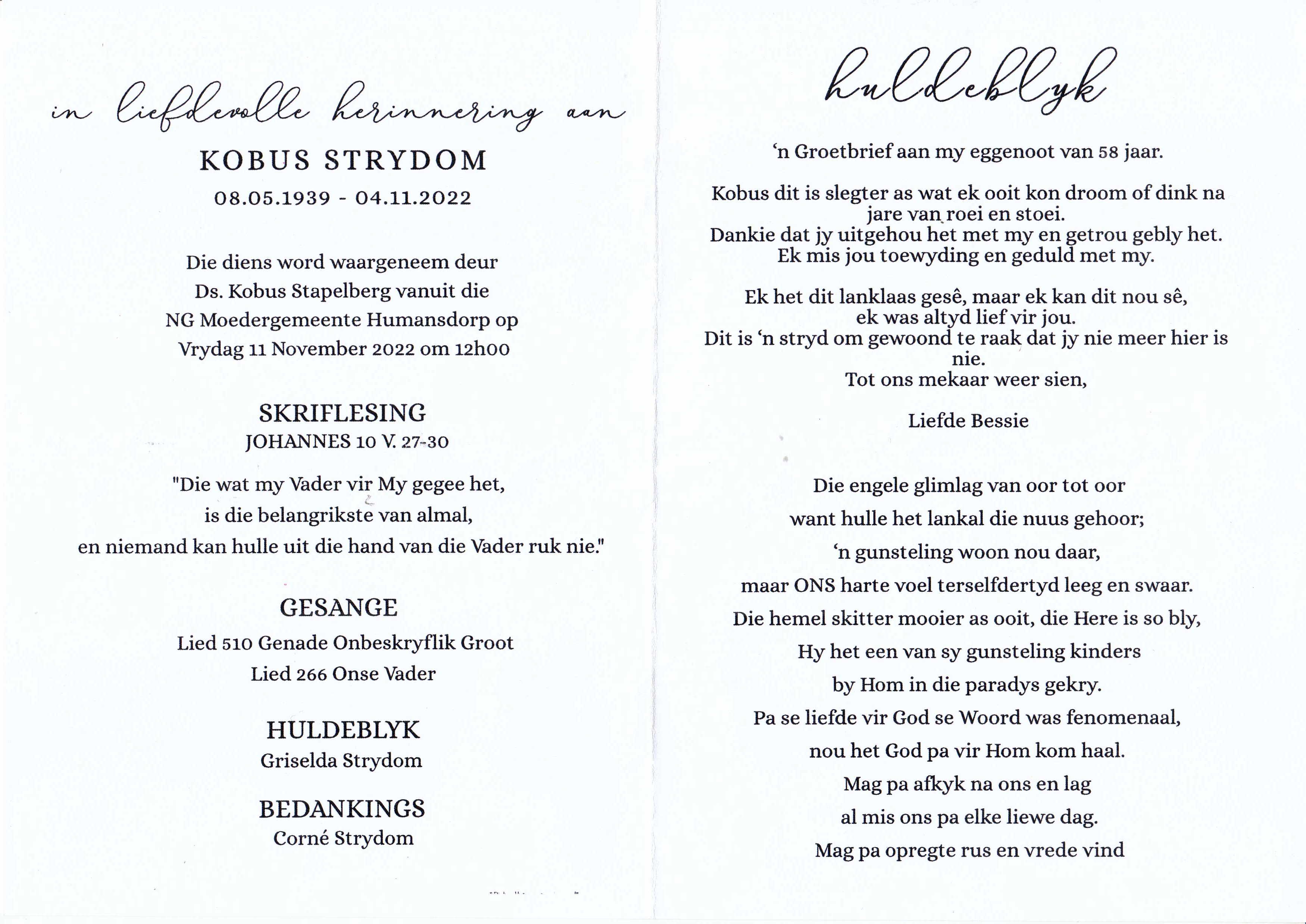 in liefdevolle herinnering aan

KOBUS STRYDOM

08.05.1939 - 04.11.2022

Die diens word waargeneem deur
Ds. Kobus Stapelberg vanuit die
NG Moedergemeente Humansdorp op
Vrydag 11 November 2022 om 12h00

SKRIFLESING
JOHANNES 10 V. 27-30

"Die wat my Vader vir My gegee het,
is die belangrikste van almal,
en niemand kan hulle uit die hand van die Vader ruk nie."

GESANGE
Lied 510 Genade Onbeskryflik Groot
Lied 266 Onse Vader

HULDEBLYK
Griselda Strydom

BEDANKINGS
Corné Strydom

huldeblyk

'n Groetbrief aan my eggenoot van 58 jaar.

Kobus dit is slegter as wat ek ooit kon droom of dink na jare van roei en stoei.
Dankie dat jy uitgehou het met my en getrou gebly het.
Ek mis jou toewyding en geduld met my.

Ek het dit lanklaas gesê, maar ek kan dit nou sê,
ek was altyd lief vir jou.
Dit is 'n stryd om gewoond te raak dat jy nie meer hier is nie.
Tot ons mekaar weer sien,

Liefde Bessie

Die engele glimlag van oor tot oor
want hulle het lankal die nuus gehoor;
'n gunsteling woon nou daar,
maar ONS harte voel terselfdertyd leeg en swaar.
Die hemel skitter mooier as ooit, die Here is so bly,
Hy het een van sy gunsteling kinders
by Hom in die paradys gekry.
Pa se liefde vir God se Woord was fenomenaal,
nou het God pa vir Hom kom haal.
Mag pa afkyk na ons en lag
al mis ons pa elke liewe dag.
Mag pa opregte rus en vrede vind